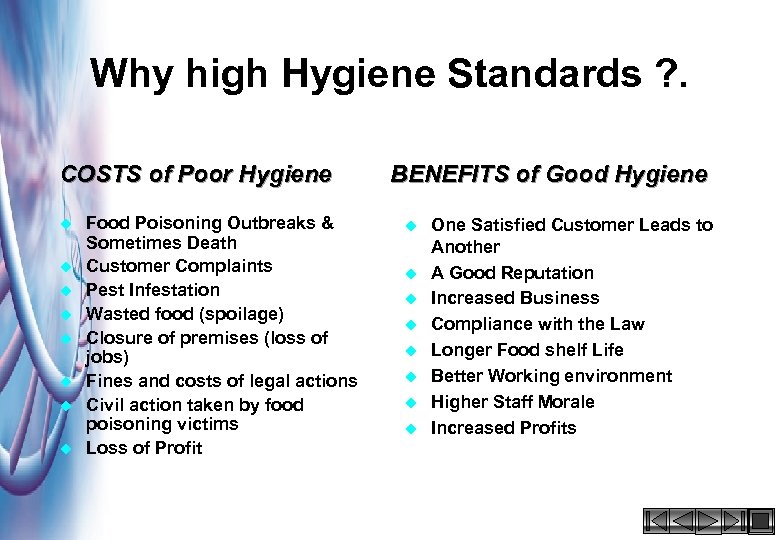 Why high Hygiene Standards ?.

COSTS of Poor Hygiene

• Food Poisoning Outbreaks & Sometimes Death
• Customer Complaints
• Pest Infestation
• Wasted food (spoilage)
• Closure of premises (loss of jobs)
• Fines and costs of legal actions
• Civil action taken by food poisoning victims
• Loss of Profit

BENEFITS of Good Hygiene

• One Satisfied Customer Leads to Another
• A Good Reputation
• Increased Business
• Compliance with the Law
• Longer Food shelf Life
• Better Working environment
• Higher Staff Morale
• Increased Profits